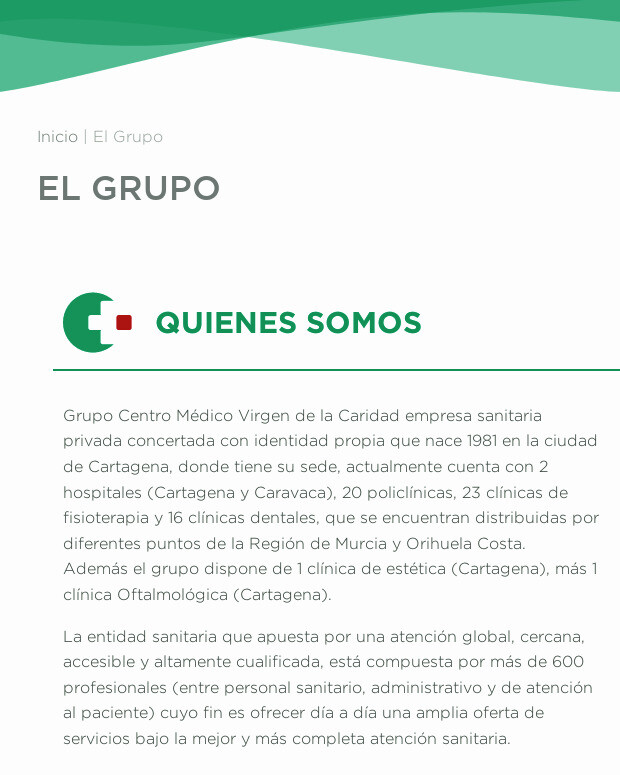 Inicio | El Grupo

EL GRUPO

QUIENES SOMOS

Grupo Centro Médico Virgen de la Caridad empresa sanitaria privada concertada con identidad propia que nace 1981 en la ciudad de Cartagena, donde tiene su sede, actualmente cuenta con 2 hospitales (Cartagena y Caravaca), 20 policlínicas, 23 clínicas de fisioterapia y 16 clínicas dentales, que se encuentran distribuidas por diferentes puntos de la Región de Murcia y Orihuela Costa. Además el grupo dispone de 1 clínica de estética (Cartagena), más 1 clínica Oftalmológica (Cartagena).

La entidad sanitaria que apuesta por una atención global, cercana, accesible y altamente cualificada, está compuesta por más de 600 profesionales (entre personal sanitario, administrativo y de atención al paciente) cuyo fin es ofrecer día a día una amplia oferta de servicios bajo la mejor y más completa atención sanitaria.